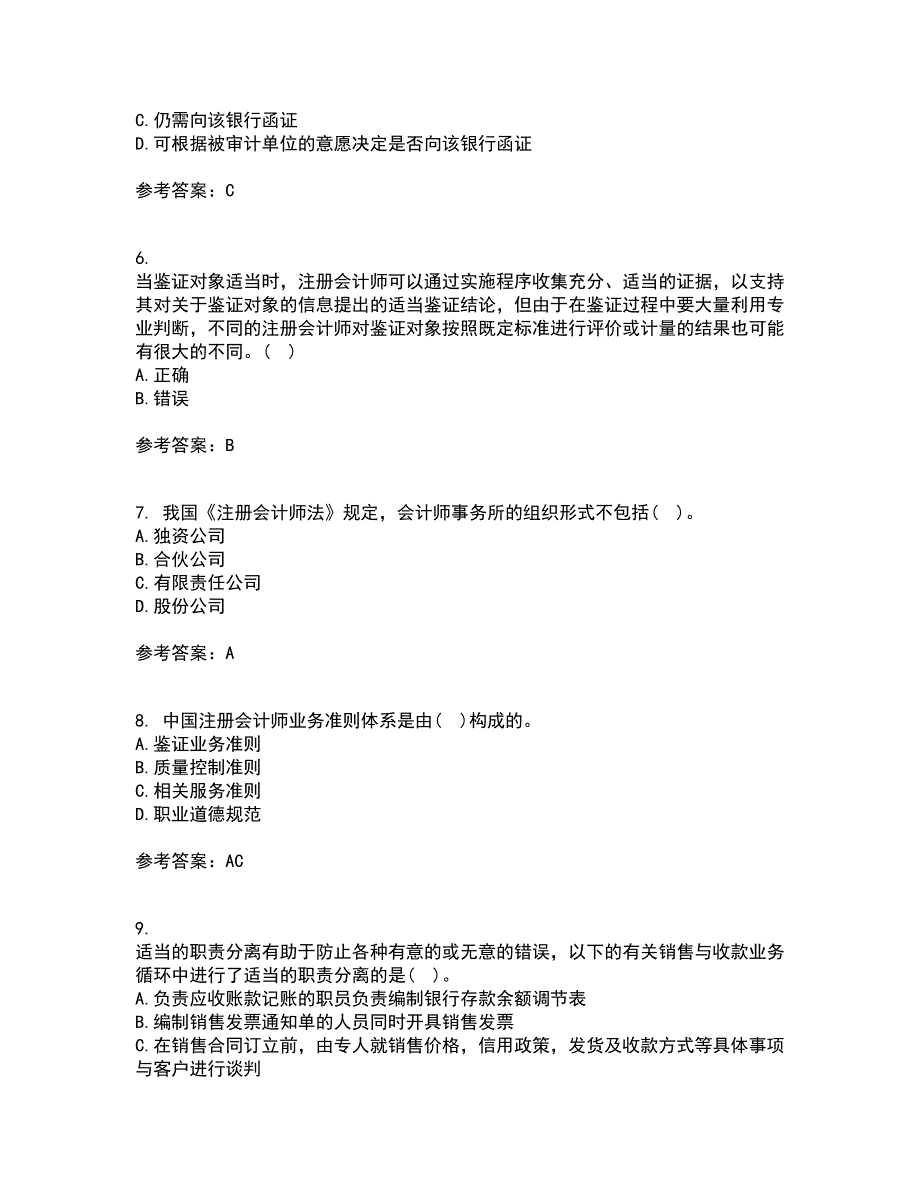 C.仍需向该银行函证
D.可根据被审计单位的意愿决定是否向该银行函证

参考答案：C

6.
当鉴证对象适当时，注册会计师可以通过实施程序收集充分、适当的证据，以支持其对关于鉴证对象的信息提出的适当鉴证结论，但由于在鉴证过程中要大量利用专业判断，不同的注册会计师对鉴证对象按照既定标准进行评价或计量的结果也可能有很大的不同。（ ）
A.正确
B.错误

参考答案：B

7. 我国《注册会计师法》规定，会计师事务所的组织形式不包括（ ）。
A.独资公司
B.合伙公司
C.有限责任公司
D.股份公司

参考答案：A

8. 中国注册会计师业务准则体系是由（ ）构成的。
A.鉴证业务准则
B.质量控制准则
C.相关服务准则
D.职业道德规范

参考答案：AC

9.
适当的职责分离有助于防止各种有意的或无意的错误，以下的有关销售与收款业务循环中进行了适当的职责分离的是（ ）。
A.负责应收账款记账的职员负责编制银行存款余额调节表
B.编制销售发票通知单的人员同时开具销售发票
C.在销售合同订立前，由专人就销售价格，信用政策，发货及收款方式等具体事项与客户进行谈判